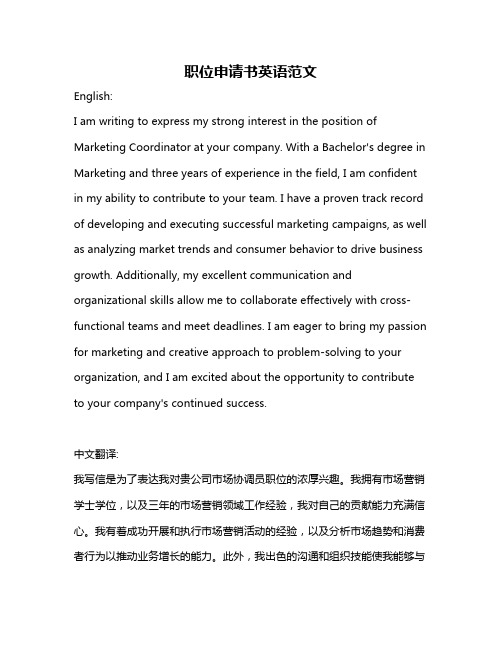 职位申请书英语范文

English:

I am writing to express my strong interest in the position of Marketing Coordinator at your company. With a Bachelor's degree in Marketing and three years of experience in the field, I am confident in my ability to contribute to your team. I have a proven track record of developing and executing successful marketing campaigns, as well as analyzing market trends and consumer behavior to drive business growth. Additionally, my excellent communication and organizational skills allow me to collaborate effectively with cross-functional teams and meet deadlines. I am eager to bring my passion for marketing and creative approach to problem-solving to your organization, and I am excited about the opportunity to contribute to your company's continued success.

中文翻译:

我写信是为了表达我对贵公司市场协调员职位的浓厚兴趣。我拥有市场营销学士学位，以及三年的市场营销领域工作经验，我对自己的贡献能力充满信心。我有着成功开展和执行市场营销活动的经验，以及分析市场趋势和消费者行为以推动业务增长的能力。此外，我出色的沟通和组织技能使我能够与